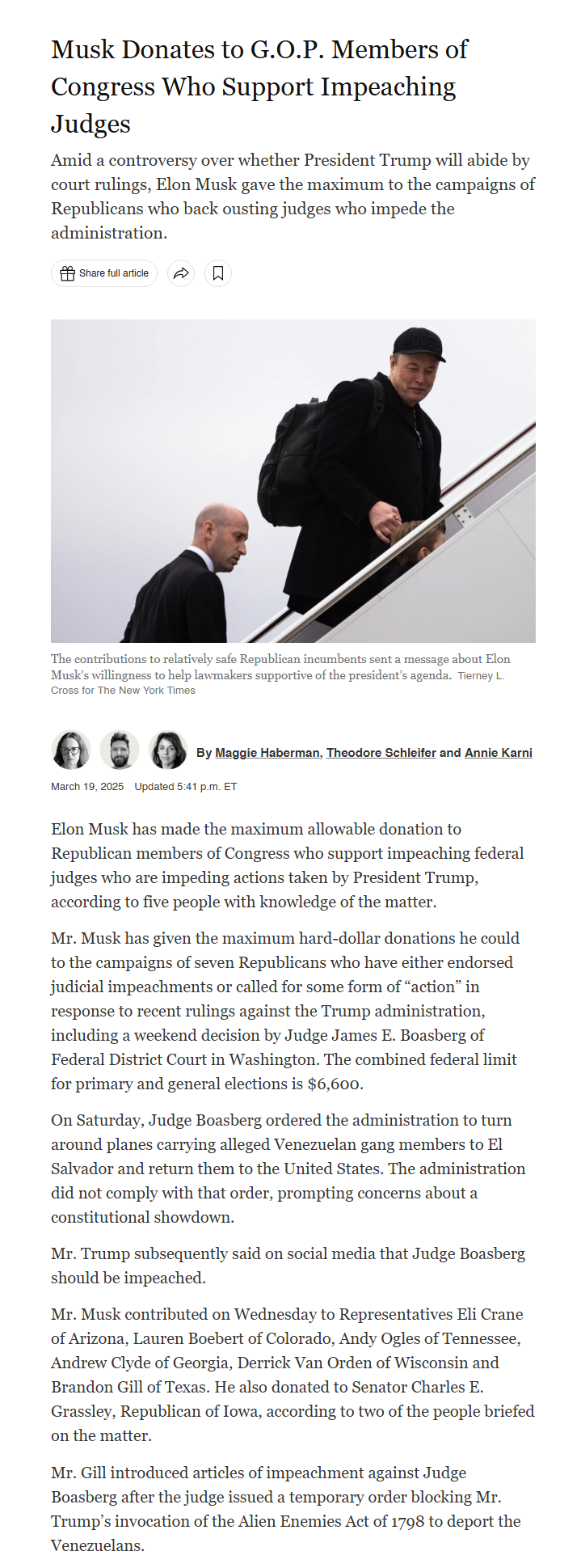 Musk Donates to G.O.P. Members of Congress Who Support Impeaching Judges

Amid a controversy over whether President Trump will abide by court rulings, Elon Musk gave the maximum to the campaigns of Republicans who back ousting judges who impede the administration.

Share full article

The contributions to relatively safe Republican incumbents sent a message about Elon Musk's willingness to help lawmakers supportive of the president's agenda. Tierney L. Cross for The New York Times

By Maggie Haberman, Theodore Schleifer and Annie Karni

March 19, 2025 Updated 5:41 p.m. ET

Elon Musk has made the maximum allowable donation to Republican members of Congress who support impeaching federal judges who are impeding actions taken by President Trump, according to five people with knowledge of the matter.

Mr. Musk has given the maximum hard-dollar donations he could to the campaigns of seven Republicans who have either endorsed judicial impeachments or called for some form of "action" in response to recent rulings against the Trump administration, including a weekend decision by Judge James E. Boasberg of Federal District Court in Washington. The combined federal limit for primary and general elections is $6,600.

On Saturday, Judge Boasberg ordered the administration to turn around planes carrying alleged Venezuelan gang members to El Salvador and return them to the United States. The administration did not comply with that order, prompting concerns about a constitutional showdown.

Mr. Trump subsequently said on social media that Judge Boasberg should be impeached.

Mr. Musk contributed on Wednesday to Representatives Eli Crane of Arizona, Lauren Boebert of Colorado, Andy Ogles of Tennessee, Andrew Clyde of Georgia, Derrick Van Orden of Wisconsin and Brandon Gill of Texas. He also donated to Senator Charles E. Grassley, Republican of Iowa, according to two of the people briefed on the matter.

Mr. Gill introduced articles of impeachment against Judge Boasberg after the judge issued a temporary order blocking Mr. Trump's invocation of the Alien Enemies Act of 1798 to deport the Venezuelans.